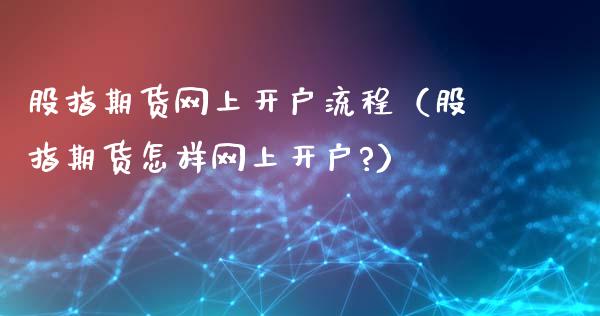 股指期货网上开户流程（股指期货怎样网上开户?）